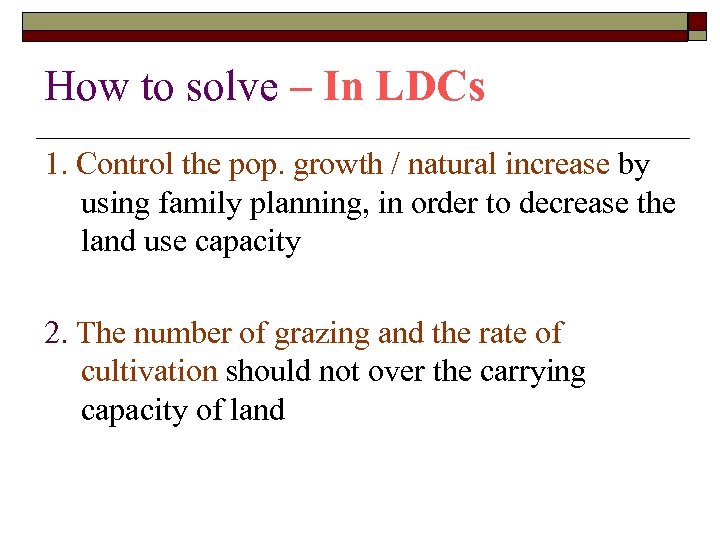 How to solve – In LDCs

1. Control the pop. growth / natural increase by using family planning, in order to decrease the land use capacity

2. The number of grazing and the rate of cultivation should not over the carrying capacity of land